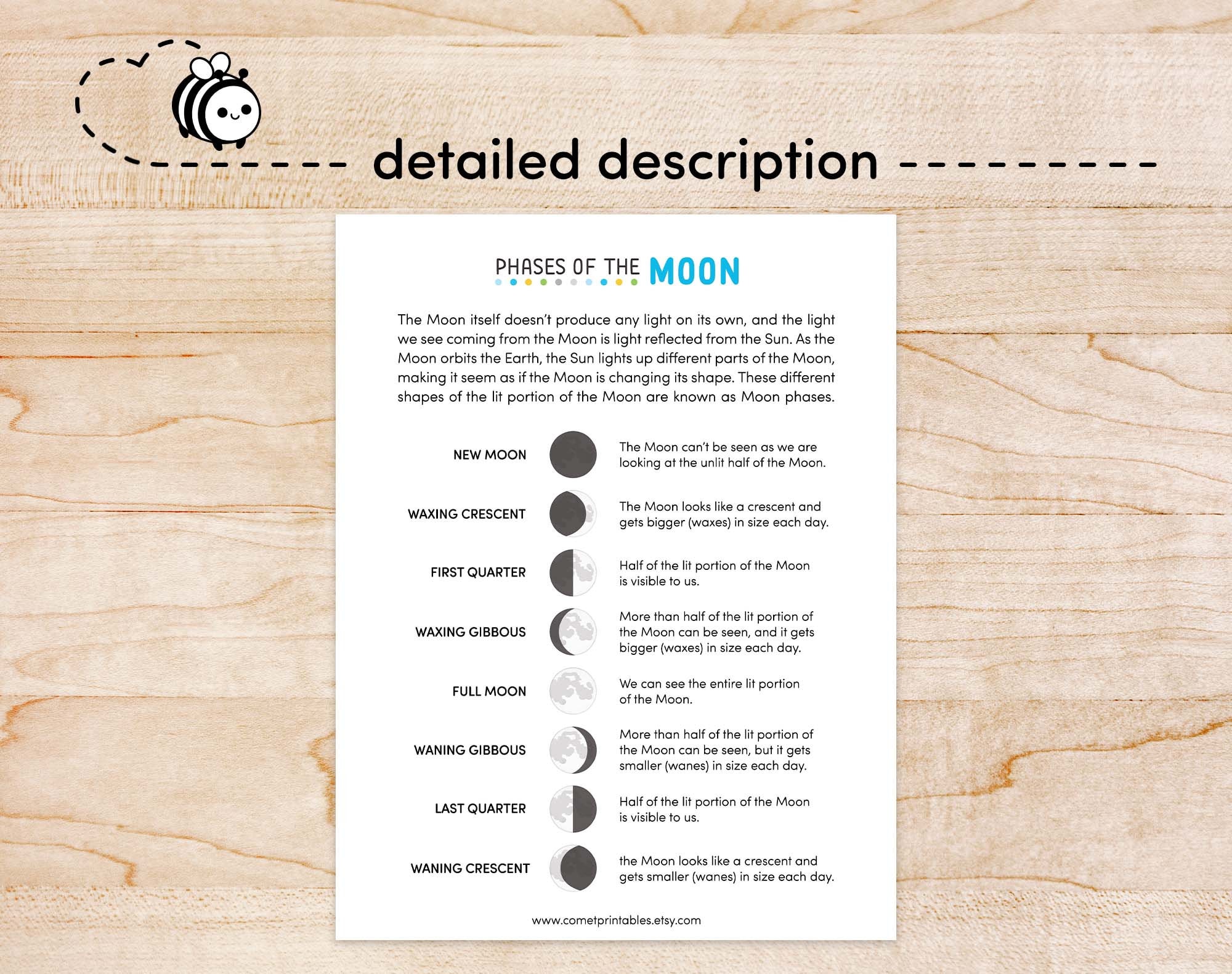 detailed description

PHASES OF THE MOON

The Moon itself doesn't produce any light on its own, and the light we see coming from the Moon is light reflected from the Sun. As the Moon orbits the Earth, the Sun lights up different parts of the Moon, making it seem as if the Moon is changing its shape. These different shapes of the lit portion of the Moon are known as Moon phases.

NEW MOON
The Moon can't be seen as we are looking at the unlit half of the Moon.

WAXING CRESCENT
The Moon looks like a crescent and gets bigger (waxes) in size each day.

FIRST QUARTER
Half of the lit portion of the Moon is visible to us.

WAXING GIBBOUS
More than half of the lit portion of the Moon can be seen, and it gets bigger (waxes) in size each day.

FULL MOON
We can see the entire lit portion of the Moon.

WANING GIBBOUS
More than half of the lit portion of the Moon can be seen, but it gets smaller (wanes) in size each day.

LAST QUARTER
Half of the lit portion of the Moon is visible to us.

WANING CRESCENT
the Moon looks like a crescent and gets smaller (wanes) in size each day.

www.cometprintables.etsy.com